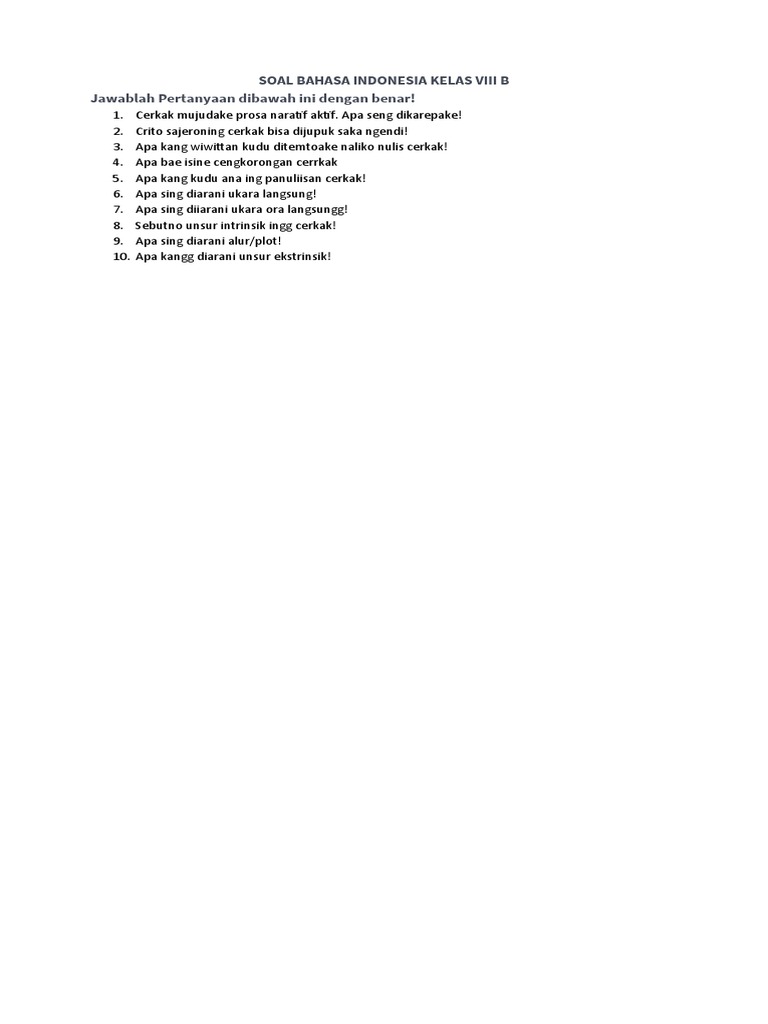 SOAL BAHASA INDONESIA KELAS VIII B

Jawablah Pertanyaan dibawah ini dengan benar!

1. Cerkak mujudake prosa naratif aktif. Apa seng dikarepake!
2. Crito sajeroning cerkak bisa dijupuk saka ngendi!
3. Apa kang wiwittan kudu ditemtoake naliko nulis cerkak!
4. Apa bae isine cengkorongan cerrkak
5. Apa kang kudu ana ing panuliisan cerkak!
6. Apa sing diarani ukara langsung!
7. Apa sing diiarani ukara ora langsungg!
8. Sebutno unsur intrinsik ingg cerkak!
9. Apa sing diarani alur/plot!
10. Apa kangg diarani unsur ekstrinsik!